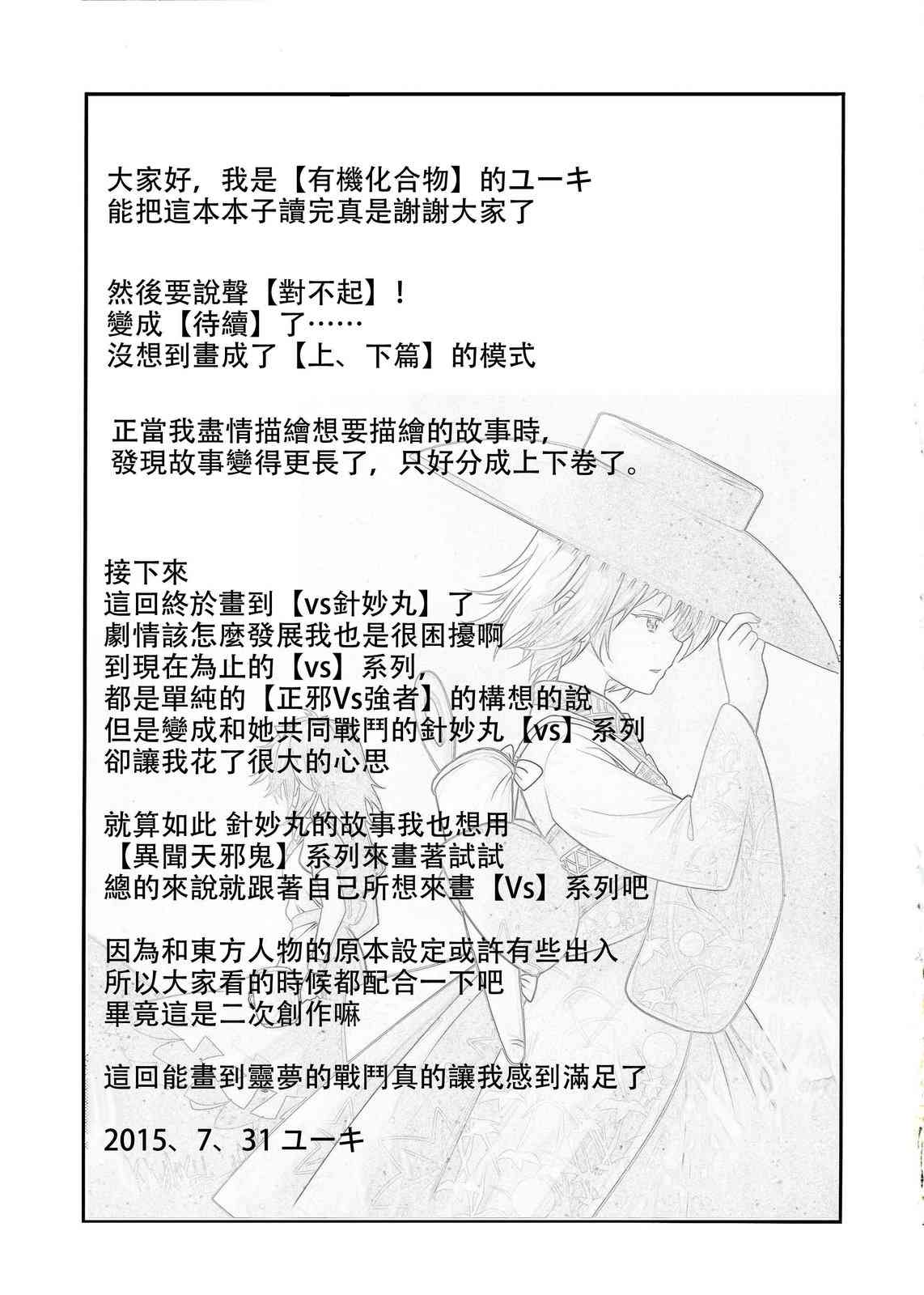 大家好，我是【有機化合物】的ユーキ
能把這本本子讀完真是謝謝大家了

然後要說聲【對不起】！
變成【待續】了……
沒想到畫成了【上、下篇】的模式

正當我盡情描繪想要描繪的故事時，
發現故事變得更長了，只好分成上下卷了。

接下來
這回終於畫到【vs針妙丸】了
劇情該怎麼發展我也是很困擾啊
到現在為止的【vs】系列，
都是單純的【正邪Vs強者】的構想的說
但是變成和她共同戰鬥的針妙丸【vs】系列
卻讓我花了很大的心思

就算如此 針妙丸的故事我也想用
【異聞天邪鬼】系列來畫著試試
總的來說就跟著自己所想來畫【Vs】系列吧

因為和東方人物的原本設定或許有些出入
所以大家看的時候都配合一下吧
畢竟這是二次創作嘛

這回能畫到靈夢的戰鬥真的讓我感到滿足了

2015、7、31 ユーキ